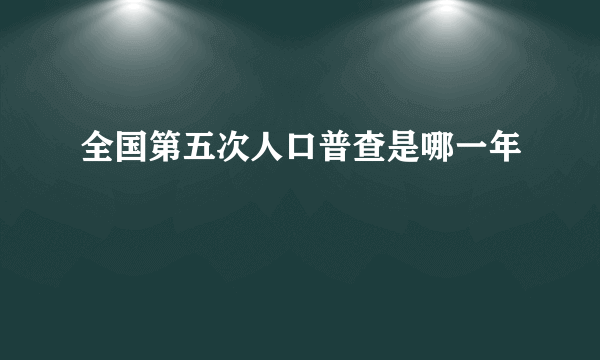 全国第五次人口普查是哪一年